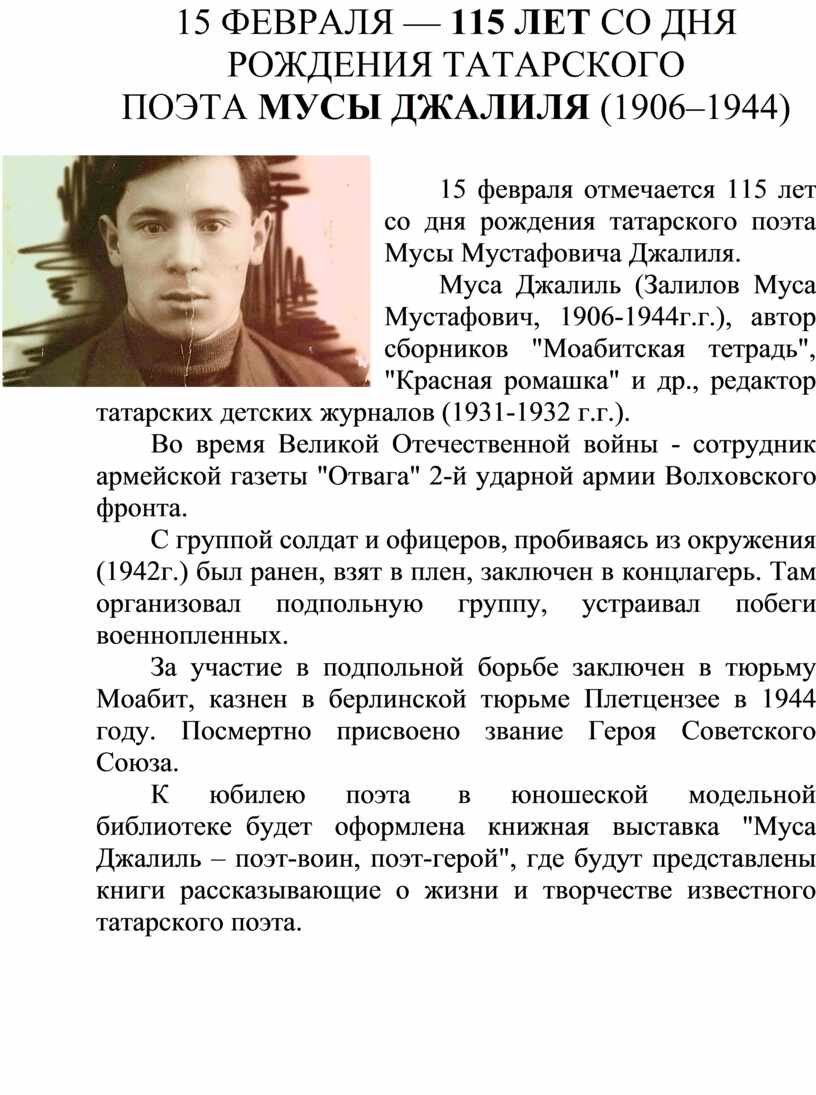 15 ФЕВРАЛЯ — 115 ЛЕТ СО ДНЯ РОЖДЕНИЯ ТАТАРСКОГО ПОЭТА МУСЫ ДЖАЛИЛЯ (1906–1944)

15 февраля отмечается 115 лет со дня рождения татарского поэта Мусы Мустафовича Джалиля.

Муса Джалиль (Залилов Муса Мустафович, 1906-1944г.г.), автор сборников "Моабитская тетрадь", "Красная ромашка" и др., редактор татарских детских журналов (1931-1932 г.г.).

Во время Великой Отечественной войны - сотрудник армейской газеты "Отвага" 2-й ударной армии Волховского фронта.

С группой солдат и офицеров, пробиваясь из окружения (1942г.) был ранен, взят в плен, заключен в концлагерь. Там организовал подпольную группу, устраивал побеги военнопленных.

За участие в подпольной борьбе заключен в тюрьму Моабит, казнен в берлинской тюрьме Плетцензее в 1944 году. Посмертно присвоено звание Героя Советского Союза.

К юбилею поэта в юношеской модельной библиотеке будет оформлена книжная выставка "Муса Джалиль – поэт-воин, поэт-герой", где будут представлены книги рассказывающие о жизни и творчестве известного татарского поэта.